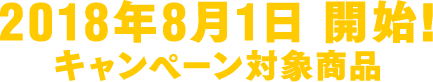 2018年8月1日 開始!
キャンペーン対象商品